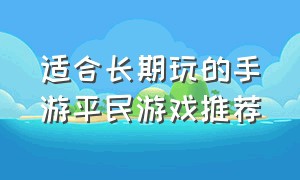 适合长期玩的手游平民游戏推荐